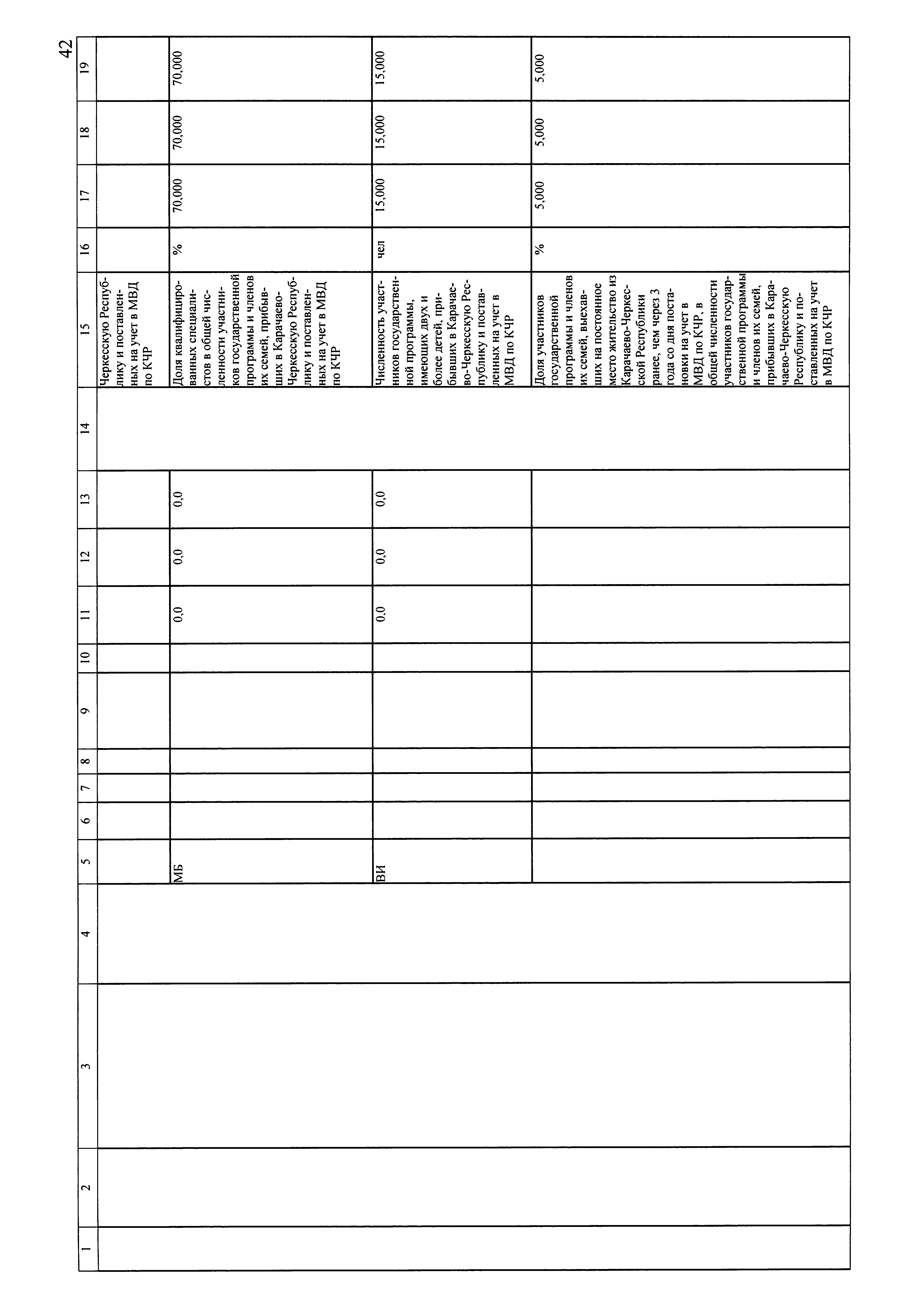 42

| 1 | 2 | 3 | 4 | 5 | 6 | 7 | 8 | 9 | 10 | 11 | 12 | 13 | 14 | 15 | 16 | 17 | 18 | 19 |
|---|---|---|---|---|---|---|---|---|---|---|---|---|---|---|---|---|---|---|
| | | | | | | | | | | | | | | Черкесскую Республику и поставленных на учет в МВД по КЧР | | | | |
| | | | | МБ | | | | | | 0,0 | 0,0 | 0,0 | | Доля квалифицированных специалистов в общей численности участников государственной программы и членов их семей, прибывших в Карачаево-Черкесскую Республику и поставленных на учет в МВД по КЧР | % | 70,000 | 70,000 | 70,000 |
| | | | | ВИ | | | | | | 0,0 | 0,0 | 0,0 | | Численность участников государственной программы, имеющих двух и более детей, прибывших в Карачаево-Черкесскую Республику и поставленных на учет в МВД по КЧР | чел | 15,000 | 15,000 | 15,000 |
| | | | | | | | | | | | | | | Доля участников государственной программы и членов их семей, выехавших на постоянное место жительство из Карачаево-Черкесской Республики ранее, чем через 3 года со дня постановки на учет в МВД по КЧР, в общей численности участников государственной программы и членов их семей, прибывших в Карачаево-Черкесскую Республику и поставленных на учет в МВД по КЧР | % | 5,000 | 5,000 | 5,000 |